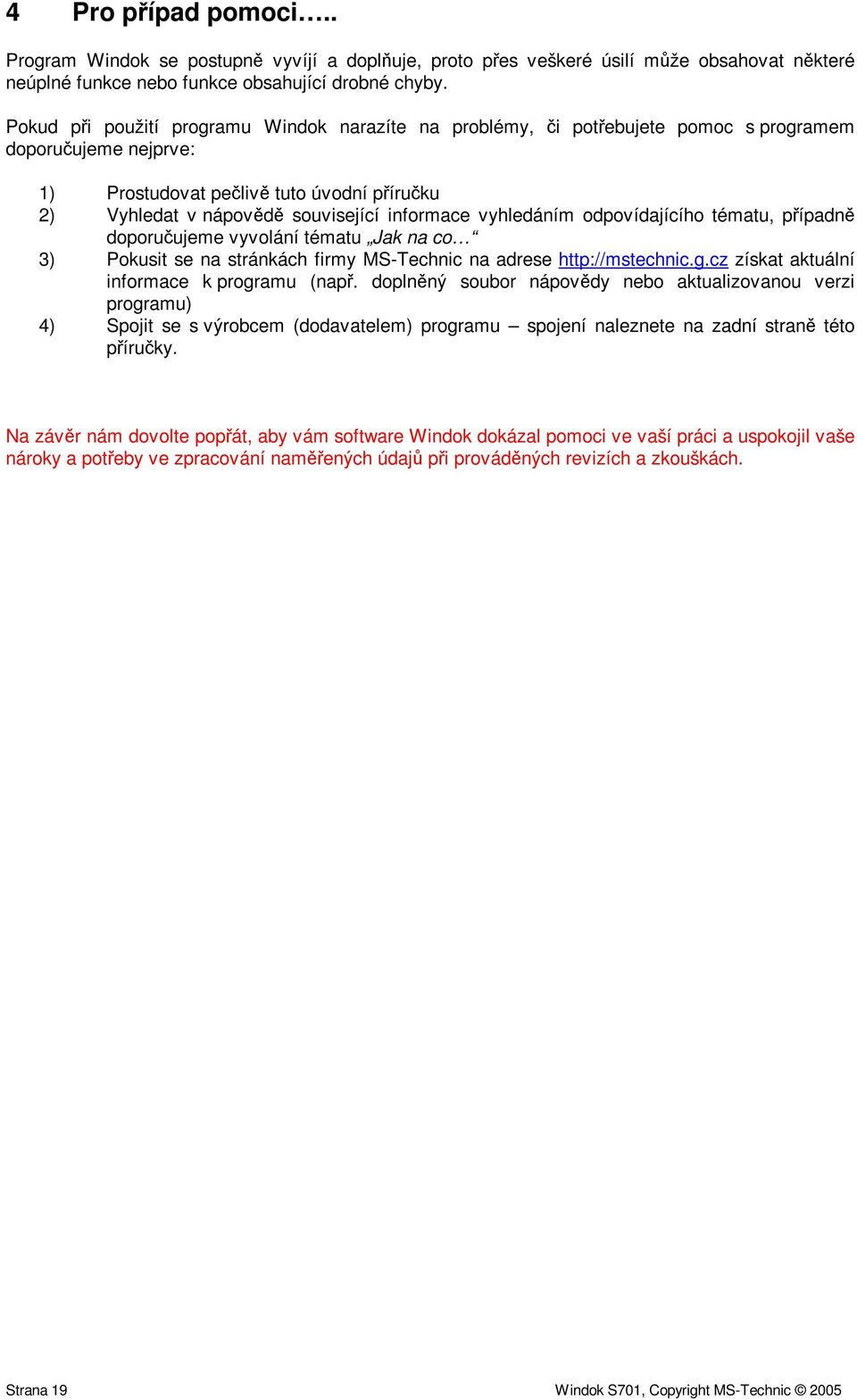 4 Pro případ pomoci…..

Program Windok se postupně vyvíjí a doplňuje, proto přes veškeré úsilí může obsahovat některé neúplné funkce nebo funkce obsahující drobné chyby.

Pokud při použití programu Windok narazíte na problémy, či potřebujete pomoc s programem doporučujeme nejprve:

1) Prostudovat pečlivě tuto úvodní příručku
2) Vyhledat v nápovědě související informace vyhledáním odpovídajícího tématu, případně doporučujeme vyvolání tématu „Jak na co…“
3) Pokusit se na stránkách firmy MS-Technic na adrese http://mstechnic.g.cz získat aktuální informace k programu (např. doplněný soubor nápovědy nebo aktualizovanou verzi programu)
4) Spojit se s výrobcem (dodavatelem) programu – spojení naleznete na zadní straně této příručky.

Na závěr nám dovolte popřát, aby vám software Windok dokázal pomoci ve vaší práci a uspokojil vaše nároky a potřeby ve zpracování naměřených údajů při prováděných revizích a zkouškách.

Strana 19

Windok S701, Copyright MS-Technic © 2005